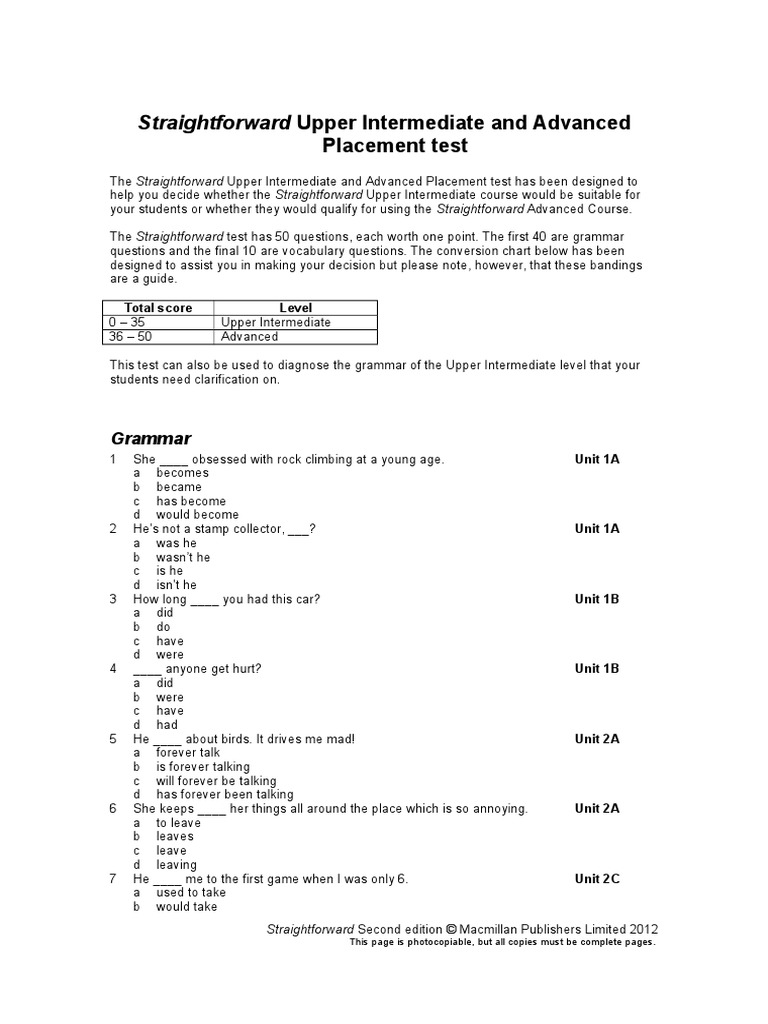 Straightforward Upper Intermediate and Advanced Placement test

The Straightforward Upper Intermediate and Advanced Placement test has been designed to help you decide whether the Straightforward Upper Intermediate course would be suitable for your students or whether they would qualify for using the Straightforward Advanced Course.

The Straightforward test has 50 questions, each worth one point. The first 40 are grammar questions and the final 10 are vocabulary questions. The conversion chart below has been designed to assist you in making your decision but please note, however, that these bandings are a guide.

| Total score | Level |
|---|---|
| 0 – 35 | Upper Intermediate |
| 36 – 50 | Advanced |

This test can also be used to diagnose the grammar of the Upper Intermediate level that your students need clarification on.

Grammar

1 She ____ obsessed with rock climbing at a young age. Unit 1A
a becomes
b became
c has become
d would become
2 He's not a stamp collector, ___? Unit 1A
a was he
b wasn't he
c is he
d isn't he
3 How long ____ you had this car? Unit 1B
a did
b do
c have
d were
4 ____ anyone get hurt? Unit 1B
a did
b were
c have
d had
5 He ____ about birds. It drives me mad! Unit 2A
a forever talk
b is forever talking
c will forever be talking
d has forever been talking
6 She keeps ____ her things all around the place which is so annoying. Unit 2A
a to leave
b leaves
c leave
d leaving
7 He ____ me to the first game when I was only 6. Unit 2C
a used to take
b would take

Straightforward Second edition © Macmillan Publishers Limited 2012
This page is photocopiable, but all copies must be complete pages.